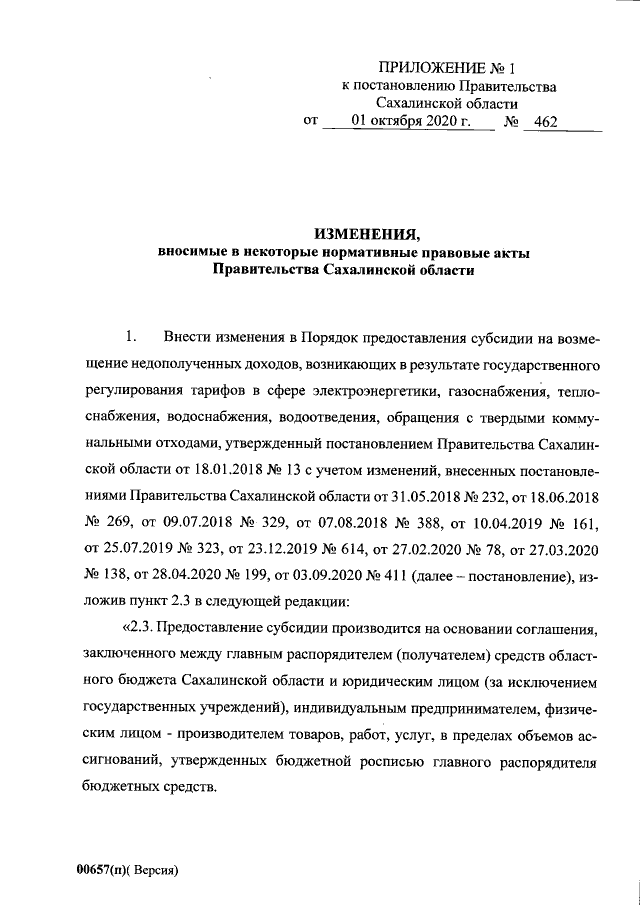 ПРИЛОЖЕНИЕ № 1
к постановлению Правительства
Сахалинской области
от 01 октября 2020 г. № 462

ИЗМЕНЕНИЯ,
вносимые в некоторые нормативные правовые акты
Правительства Сахалинской области

1. Внести изменения в Порядок предоставления субсидии на возмещение недополученных доходов, возникающих в результате государственного регулирования тарифов в сфере электроэнергетики, газоснабжения, теплоснабжения, водоснабжения, водоотведения, обращения с твердыми коммунальными отходами, утвержденный постановлением Правительства Сахалинской области от 18.01.2018 № 13 с учетом изменений, внесенных постановлениями Правительства Сахалинской области от 31.05.2018 № 232, от 18.06.2018 № 269, от 09.07.2018 № 329, от 07.08.2018 № 388, от 10.04.2019 № 161, от 25.07.2019 № 323, от 23.12.2019 № 614, от 27.02.2020 № 78, от 27.03.2020 № 138, от 28.04.2020 № 199, от 03.09.2020 № 411 (далее – постановление), изложив пункт 2.3 в следующей редакции:

«2.3. Предоставление субсидии производится на основании соглашения, заключенного между главным распорядителем (получателем) средств областного бюджета Сахалинской области и юридическим лицом (за исключением государственных учреждений), индивидуальным предпринимателем, физическим лицом - производителем товаров, работ, услуг, в пределах объемов ассигнований, утвержденных бюджетной росписью главного распорядителя бюджетных средств.

00657(п)( Версия)